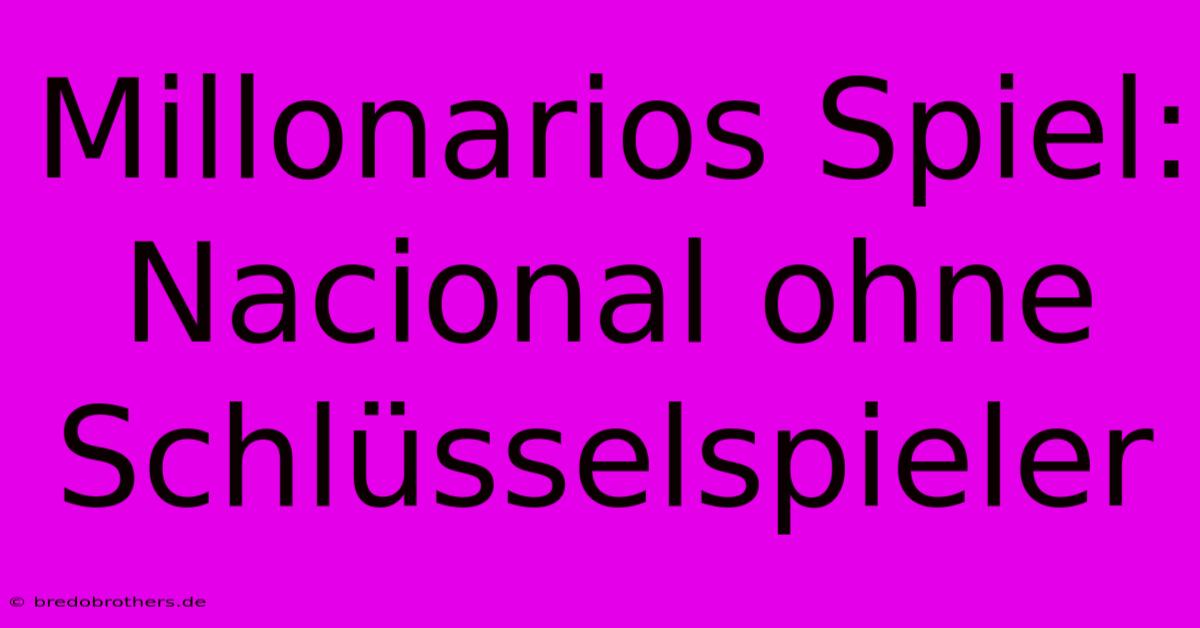 Millonarios Spiel: Nacional ohne Schlüsselspieler

© bredobrothers.de